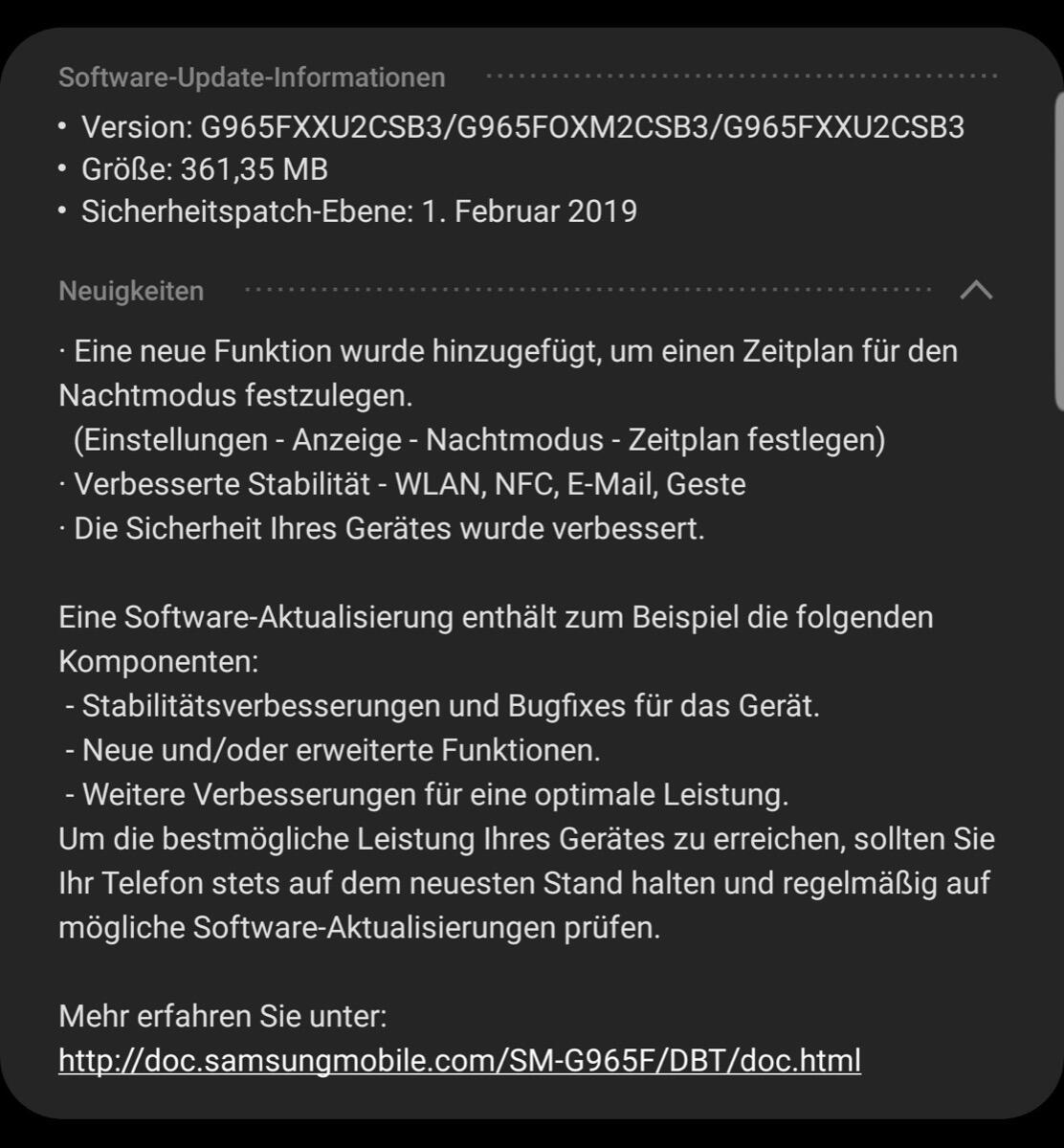 Software-Update-Informationen

• Version: G965FXXU2CSB3/G965FOXM2CSB3/G965FXXU2CSB3
• Größe: 361,35 MB
• Sicherheitspatch-Ebene: 1. Februar 2019

Neuigkeiten

· Eine neue Funktion wurde hinzugefügt, um einen Zeitplan für den Nachtmodus festzulegen.
(Einstellungen - Anzeige - Nachtmodus - Zeitplan festlegen)
· Verbesserte Stabilität - WLAN, NFC, E-Mail, Geste
· Die Sicherheit Ihres Gerätes wurde verbessert.

Eine Software-Aktualisierung enthält zum Beispiel die folgenden Komponenten:
- Stabilitätsverbesserungen und Bugfixes für das Gerät.
- Neue und/oder erweiterte Funktionen.
- Weitere Verbesserungen für eine optimale Leistung.
Um die bestmögliche Leistung Ihres Gerätes zu erreichen, sollten Sie Ihr Telefon stets auf dem neuesten Stand halten und regelmäßig auf mögliche Software-Aktualisierungen prüfen.

Mehr erfahren Sie unter:
http://doc.samsungmobile.com/SM-G965F/DBT/doc.html